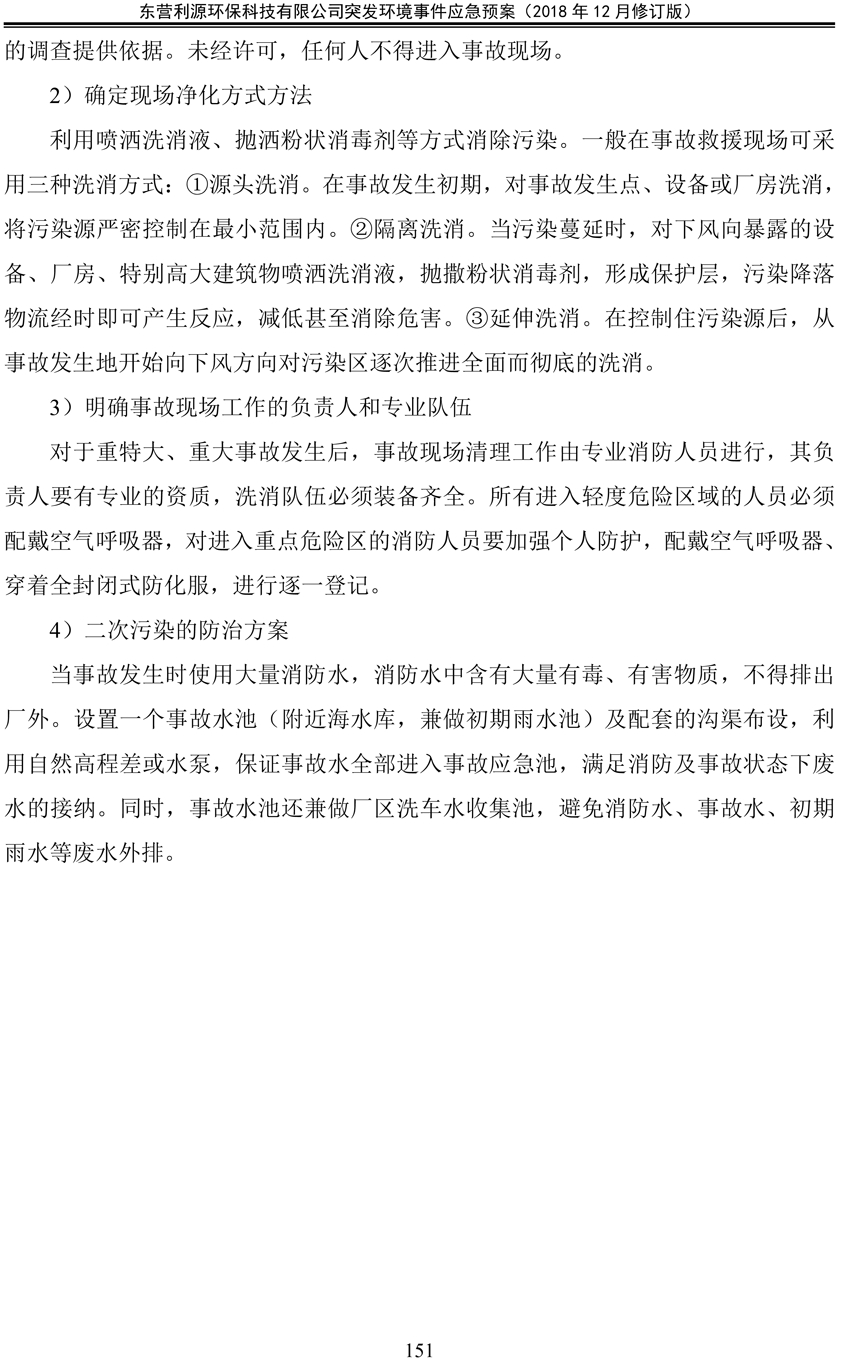 东营利源环保科技有限公司突发环境事件应急预案（2018 年 12 月修订版）

的调查提供依据。未经许可，任何人不得进入事故现场。

2）确定现场净化方式方法

利用喷洒洗消液、抛洒粉状消毒剂等方式消除污染。一般在事故救援现场可采用三种洗消方式：①源头洗消。在事故发生初期，对事故发生点、设备或厂房洗消，将污染源严密控制在最小范围内。②隔离洗消。当污染蔓延时，对下风向暴露的设备、厂房、特别高大建筑物喷洒洗消液，抛撒粉状消毒剂，形成保护层，污染降落物流经时即可产生反应，减低甚至消除危害。③延伸洗消。在控制住污染源后，从事故发生地开始向下风方向对污染区逐次推进全面而彻底的洗消。

3）明确事故现场工作的负责人和专业队伍

对于重特大、重大事故发生后，事故现场清理工作由专业消防人员进行，其负责人要有专业的资质，洗消队伍必须装备齐全。所有进入轻度危险区域的人员必须配戴空气呼吸器，对进入重点危险区的消防人员要加强个人防护，配戴空气呼吸器、穿着全封闭式防化服，进行逐一登记。

4）二次污染的防治方案

当事故发生时使用大量消防水，消防水中含有大量有毒、有害物质，不得排出厂外。设置一个事故水池（附近海水库，兼做初期雨水池）及配套的沟渠布设，利用自然高程差或水泵，保证事故水全部进入事故应急池，满足消防及事故状态下废水的接纳。同时，事故水池还兼做厂区洗车水收集池，避免消防水、事故水、初期雨水等废水外排。

151